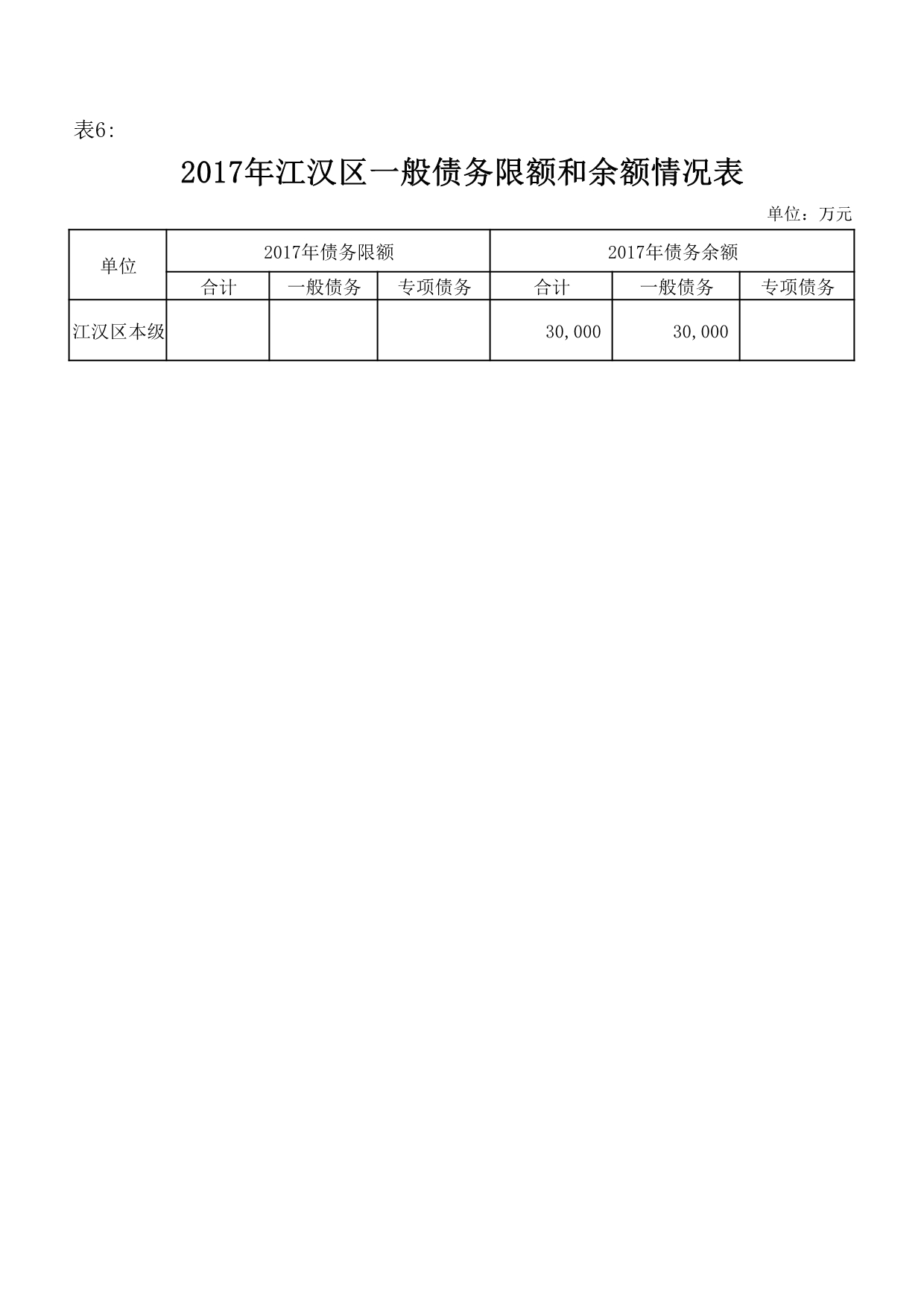 表6:

2017年江汉区一般债务限额和余额情况表

单位：万元

| 单位 | 2017年债务限额 | | | 2017年债务余额 | | |
|---|---|---|---|---|---|---|
| | 合计 | 一般债务 | 专项债务 | 合计 | 一般债务 | 专项债务 |
| 江汉区本级 | | | | 30,000 | 30,000 | |